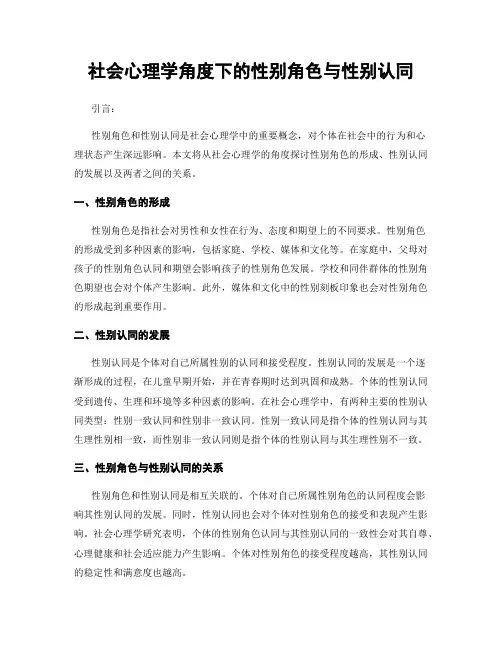 社会心理学角度下的性别角色与性别认同

引言：

性别角色和性别认同是社会心理学中的重要概念，对个体在社会中的行为和心理状态产生深远影响。本文将从社会心理学的角度探讨性别角色的形成、性别认同的发展以及两者之间的关系。

一、性别角色的形成

性别角色是指社会对男性和女性在行为、态度和期望上的不同要求。性别角色的形成受到多种因素的影响，包括家庭、学校、媒体和文化等。在家庭中，父母对孩子的性别角色认同和期望会影响孩子的性别角色发展。学校和同伴群体的性别角色期望也会对个体产生影响。此外，媒体和文化中的性别刻板印象也会对性别角色的形成起到重要作用。

二、性别认同的发展

性别认同是个体对自己所属性别的认同和接受程度。性别认同的发展是一个逐渐形成的过程，在儿童早期开始，并在青春期时达到巩固和成熟。个体的性别认同受到遗传、生理和环境等多种因素的影响。在社会心理学中，有两种主要的性别认同类型：性别一致认同和性别非一致认同。性别一致认同是指个体的性别认同与其生理性别相一致，而性别非一致认同则是指个体的性别认同与其生理性别不一致。

三、性别角色与性别认同的关系

性别角色和性别认同是相互关联的。个体对自己所属性别角色的认同程度会影响其性别认同的发展。同时，性别认同也会对个体对性别角色的接受和表现产生影响。社会心理学研究表明，个体的性别角色认同与其性别认同的一致性会对其自尊、心理健康和社会适应能力产生影响。个体对性别角色的接受程度越高，其性别认同的稳定性和满意度也越高。